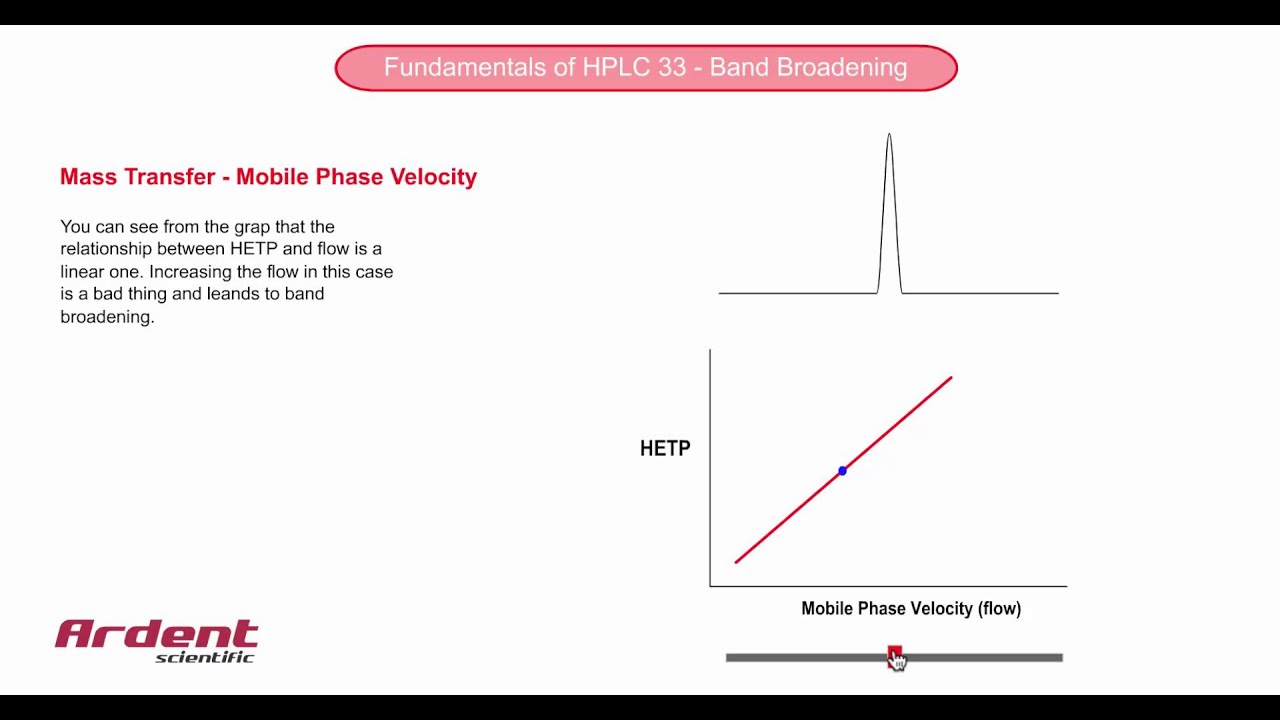 Fundamentals of HPLC 33 - Band Broadening

Mass Transfer - Mobile Phase Velocity

You can see from the grap that the relationship between HETP and flow is a linear one. Increasing the flow in this case is a bad thing and leands to band broadening.

HETP

Mobile Phase Velocity (flow)

Ardent
scientific